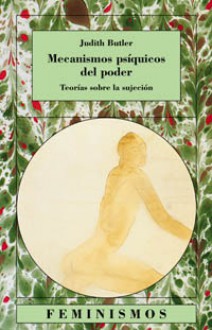 Judith Butler

Mecanismos psíquicos del poder

Teorías sobre la sujeción

FEMINISMOS